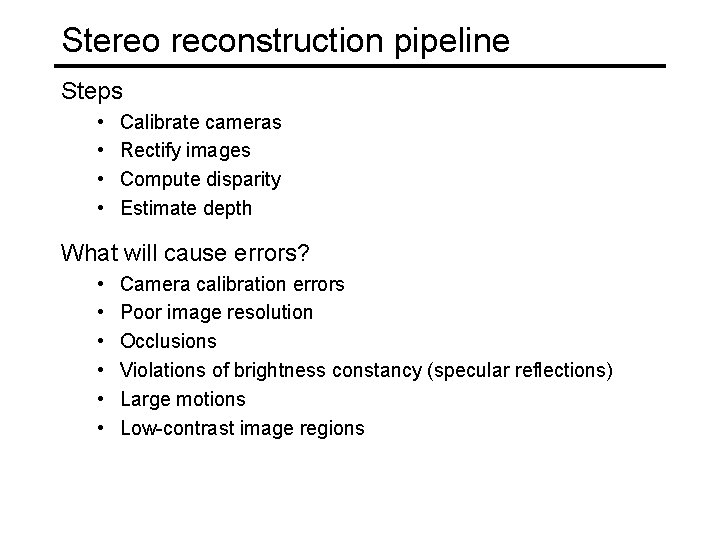 Stereo reconstruction pipeline

Steps

• Calibrate cameras
• Rectify images
• Compute disparity
• Estimate depth

What will cause errors?

• Camera calibration errors
• Poor image resolution
• Occlusions
• Violations of brightness constancy (specular reflections)
• Large motions
• Low-contrast image regions